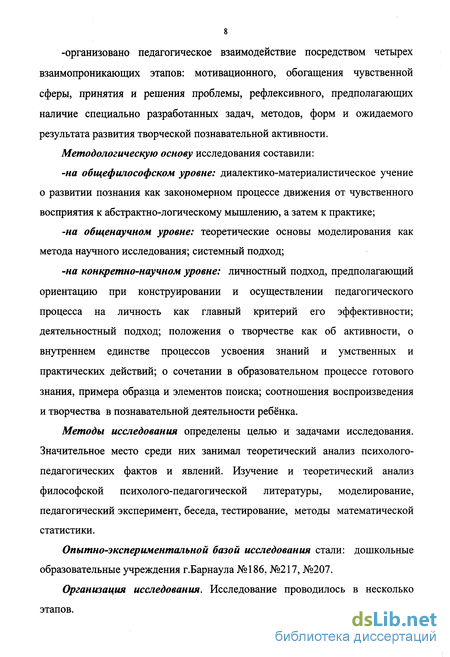 8

-организовано педагогическое взаимодействие посредством четырех взаимопроникающих этапов: мотивационного, обогащения чувственной сферы, принятия и решения проблемы, рефлексивного, предполагающих наличие специально разработанных задач, методов, форм и ожидаемого результата развития творческой познавательной активности.

Методологическую основу исследования составили:

-на общефилософском уровне: диалектико-материалистическое учение о развитии познания как закономерном процессе движения от чувственного восприятия к абстрактно-логическому мышлению, а затем к практике;

-на общенаучном уровне: теоретические основы моделирования как метода научного исследования; системный подход;

-на конкретно-научном уровне: личностный подход, предполагающий ориентацию при конструировании и осуществлении педагогического процесса на личность как главный критерий его эффективности; деятельностный подход; положения о творчестве как об активности, о внутреннем единстве процессов усвоения знаний и умственных и практических действий; о сочетании в образовательном процессе готового знания, примера образца и элементов поиска; соотношения воспроизведения и творчества в познавательной деятельности ребёнка.

Методы исследования определены целью и задачами исследования. Значительное место среди них занимал теоретический анализ психолого-педагогических фактов и явлений. Изучение и теоретический анализ философской психолого-педагогической литературы, моделирование, педагогический эксперимент, беседа, тестирование, методы математической статистики.

Опытно-экспериментальной базой исследования стали: дошкольные образовательные учреждения г.Барнаула №186. №217, №207.

Организация исследования. Исследование проводилось в несколько этапов.

dsLib.net
библиотека диссертаций